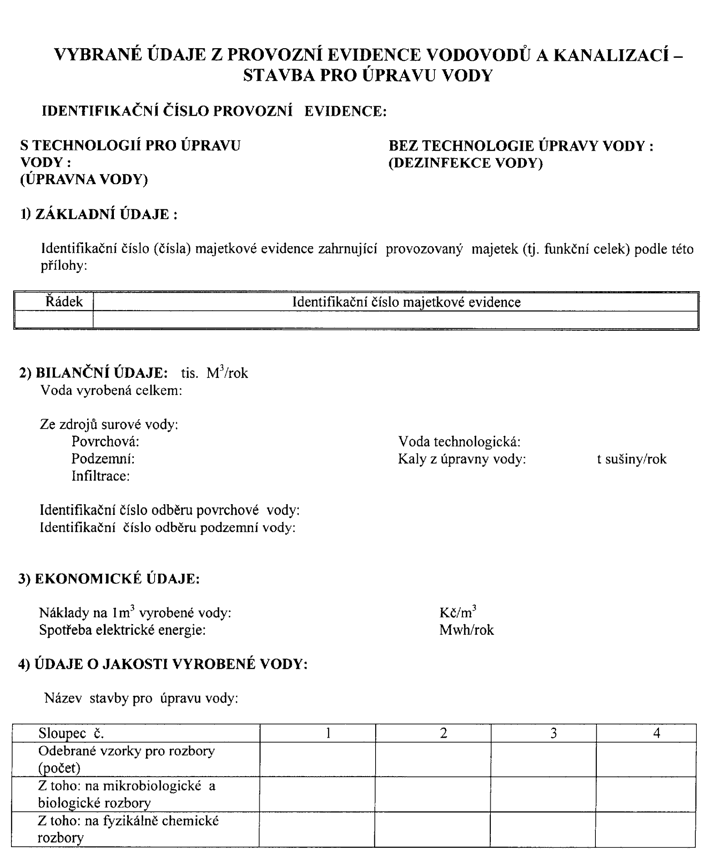 VYBRANÉ ÚDAJE Z PROVOZNÍ EVIDENCE VODOVODŮ A KANALIZACÍ – STAVBA PRO ÚPRAVU VODY

IDENTIFIKAČNÍ ČÍSLO PROVOZNÍ EVIDENCE:

S TECHNOLOGIÍ PRO ÚPRAVU VODY :
(ÚPRAVNA VODY)

BEZ TECHNOLOGIE ÚPRAVY VODY :
(DEZINFEKCE VODY)

1) ZÁKLADNÍ ÚDAJE :

Identifikační číslo (čísla) majetkové evidence zahrnující provozovaný majetek (tj. funkční celek) podle této přílohy:

| Řádek | Identifikační číslo majetkové evidence |
|---|---|
| | |

2) BILANČNÍ ÚDAJE: tis. $M^3$/rok
Voda vyrobená celkem:

Ze zdrojů surové vody:
Povrchová:
Podzemní:
Infiltrace:

Voda technologická:
Kaly z úpravny vody: t sušiny/rok

Identifikační číslo odběru povrchové vody:
Identifikační číslo odběru podzemní vody:

3) EKONOMICKÉ ÚDAJE:

Náklady na $1m^3$ vyrobené vody: Kč/$m^3$
Spotřeba elektrické energie: Mwh/rok

4) ÚDAJE O JAKOSTI VYROBENÉ VODY:

Název stavby pro úpravu vody:

| Sloupec č. | 1 | 2 | 3 | 4 |
|---|---|---|---|---|
| Odebrané vzorky pro rozbory (počet) | | | | |
| Z toho: na mikrobiologické a biologické rozbory | | | | |
| Z toho: na fyzikálně chemické rozbory | | | | |